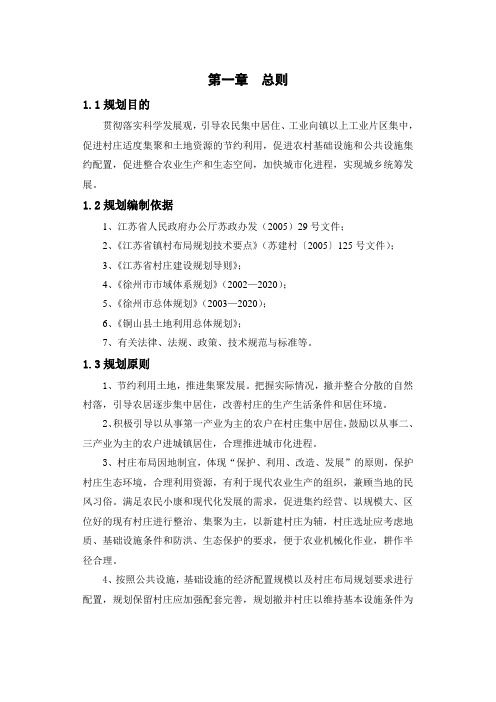 第一章　总则

1.1 规划目的

贯彻落实科学发展观，引导农民集中居住、工业向镇以上工业片区集中，促进村庄适度集聚和土地资源的节约利用，促进农村基础设施和公共设施集约配置，促进整合农业生产和生态空间，加快城市化进程，实现城乡统筹发展。

1.2 规划编制依据

1、江苏省人民政府办公厅苏政办发（2005）29 号文件；

2、《江苏省镇村布局规划技术要点》（苏建村〔2005〕125 号文件）；

3、《江苏省村庄建设规划导则》；

4、《徐州市市域体系规划》（2002—2020）；

5、《徐州市总体规划》（2003—2020）；

6、《铜山县土地利用总体规划》；

7、有关法律、法规、政策、技术规范与标准等。

1.3 规划原则

1、节约利用土地，推进集聚发展。把握实际情况，撤并整合分散的自然村落，引导农居逐步集中居住，改善村庄的生产生活条件和居住环境。

2、积极引导以从事第一产业为主的农户在村庄集中居住，鼓励以从事二、三产业为主的农户进城镇居住，合理推进城市化进程。

3、村庄布局因地制宜，体现“保护、利用、改造、发展”的原则，保护村庄生态环境，合理利用资源，有利于现代农业生产的组织，兼顾当地的民风习俗。满足农民小康和现代化发展的需求，促进集约经营、以规模大、区位好的现有村庄进行整治、集聚为主，以新建村庄为辅，村庄选址应考虑地质、基础设施条件和防洪、生态保护的要求，便于农业机械化作业，耕作半径合理。

4、按照公共设施，基础设施的经济配置规模以及村庄布局规划要求进行配置，规划保留村庄应加强配套完善，规划撤并村庄以维持基本设施条件为